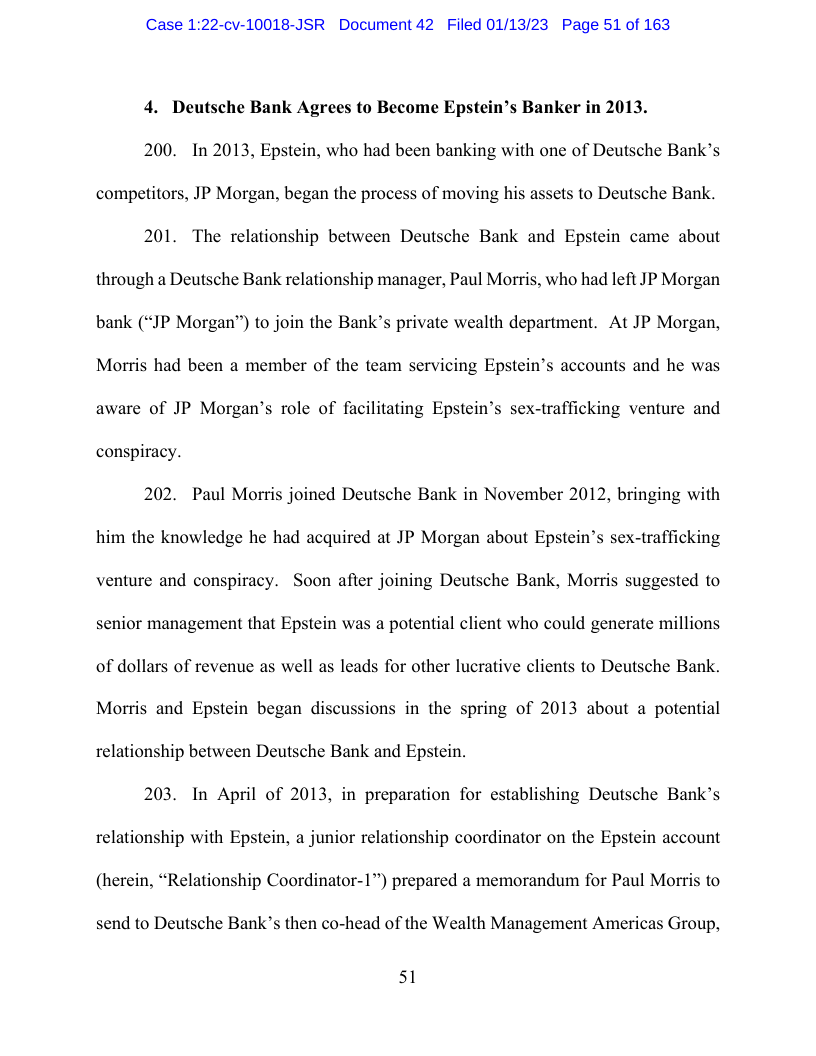 Case 1:22-cv-10018-JSR Document 42 Filed 01/13/23 Page 51 of 163

4. Deutsche Bank Agrees to Become Epstein's Banker in 2013.

200. In 2013, Epstein, who had been banking with one of Deutsche Bank's competitors, JP Morgan, began the process of moving his assets to Deutsche Bank.

201. The relationship between Deutsche Bank and Epstein came about through a Deutsche Bank relationship manager, Paul Morris, who had left JP Morgan bank ("JP Morgan") to join the Bank's private wealth department. At JP Morgan, Morris had been a member of the team servicing Epstein's accounts and he was aware of JP Morgan's role of facilitating Epstein's sex-trafficking venture and conspiracy.

202. Paul Morris joined Deutsche Bank in November 2012, bringing with him the knowledge he had acquired at JP Morgan about Epstein's sex-trafficking venture and conspiracy. Soon after joining Deutsche Bank, Morris suggested to senior management that Epstein was a potential client who could generate millions of dollars of revenue as well as leads for other lucrative clients to Deutsche Bank. Morris and Epstein began discussions in the spring of 2013 about a potential relationship between Deutsche Bank and Epstein.

203. In April of 2013, in preparation for establishing Deutsche Bank's relationship with Epstein, a junior relationship coordinator on the Epstein account (herein, "Relationship Coordinator-1") prepared a memorandum for Paul Morris to send to Deutsche Bank's then co-head of the Wealth Management Americas Group,

51